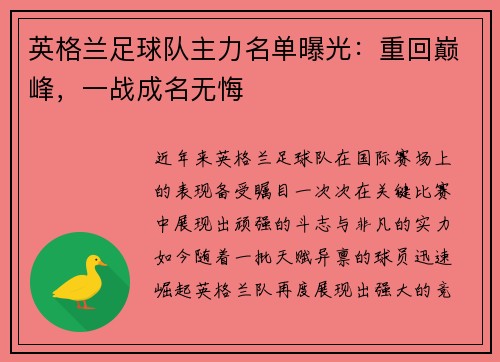 英格兰足球队主力名单曝光：重回巅峰，一战成名无悔

近年来英格兰足球队在国际赛场上的表现备受瞩目一次次在关键比赛中展现出顽强的斗志与非凡的实力如今随着一批天赋异禀的球员迅速崛起英格兰队再度展现出强大的竞